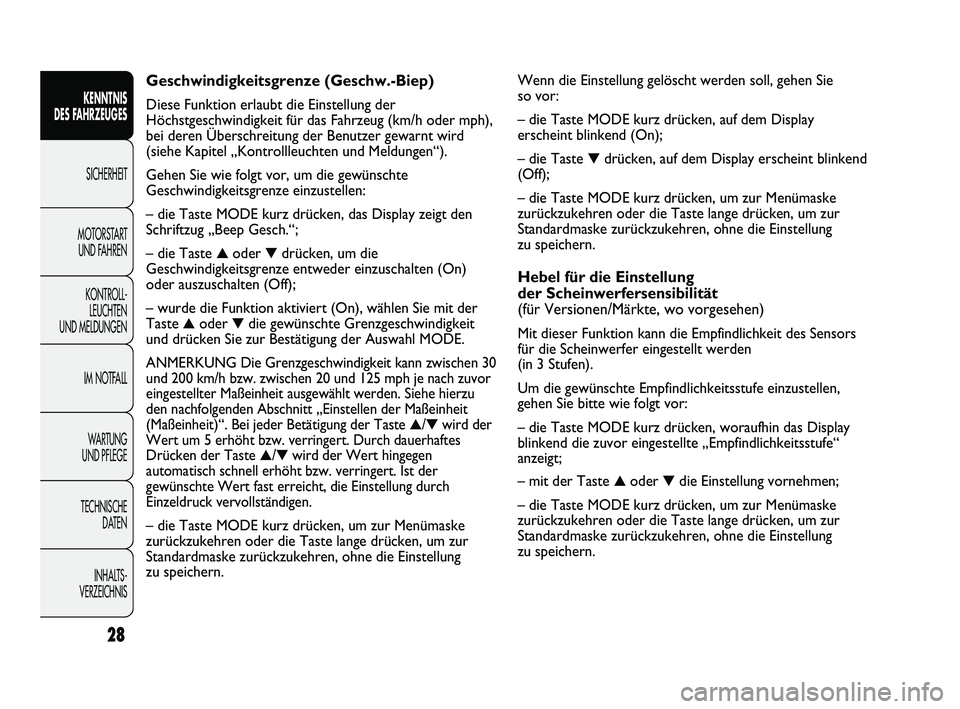 KENNTNIS DES FAHRZEUGES

SICHERHEIT

MOTORSTART UND FAHREN

KONTROLL-LEUCHTEN UND MELDUNGEN

IM NOTFALL

WARTUNG UND PFLEGE

TECHNISCHE DATEN

INHALTS-VERZEICHNIS

28

Geschwindigkeitsgrenze (Geschw.-Biep)

Diese Funktion erlaubt die Einstellung der Höchstgeschwindigkeit für das Fahrzeug (km/h oder mph), bei deren Überschreitung der Benutzer gewarnt wird (siehe Kapitel „Kontrollleuchten und Meldungen“).

Gehen Sie wie folgt vor, um die gewünschte Geschwindigkeitsgrenze einzustellen:

– die Taste MODE kurz drücken, das Display zeigt den Schriftzug „Beep Gesch.“;

– die Taste ▲ oder ▼ drücken, um die Geschwindigkeitsgrenze entweder einzuschalten (On) oder auszuschalten (Off);

– wurde die Funktion aktiviert (On), wählen Sie mit der Taste ▲ oder ▼ die gewünschte Grenzgeschwindigkeit und drücken Sie zur Bestätigung der Auswahl MODE.

ANMERKUNG Die Grenzgeschwindigkeit kann zwischen 30 und 200 km/h bzw. zwischen 20 und 125 mph je nach zuvor eingestellter Maßeinheit ausgewählt werden. Siehe hierzu den nachfolgenden Abschnitt „Einstellen der Maßeinheit (Maßeinheit)“. Bei jeder Betätigung der Taste ▲/▼ wird der Wert um 5 erhöht bzw. verringert. Durch dauerhaftes Drücken der Taste ▲/▼ wird der Wert hingegen automatisch schnell erhöht bzw. verringert. Ist der gewünschte Wert fast erreicht, die Einstellung durch Einzeldruck vervollständigen.

– die Taste MODE kurz drücken, um zur Menümaske zurückzukehren oder die Taste lange drücken, um zur Standardmaske zurückzukehren, ohne die Einstellung zu speichern.

Wenn die Einstellung gelöscht werden soll, gehen Sie so vor:

– die Taste MODE kurz drücken, auf dem Display erscheint blinkend (On);

– die Taste ▼ drücken, auf dem Display erscheint blinkend (Off);

– die Taste MODE kurz drücken, um zur Menümaske zurückzukehren oder die Taste lange drücken, um zur Standardmaske zurückzukehren, ohne die Einstellung zu speichern.

Hebel für die Einstellung der Scheinwerfersensibilität
(für Versionen/Märkte, wo vorgesehen)

Mit dieser Funktion kann die Empfindlichkeit des Sensors für die Scheinwerfer eingestellt werden (in 3 Stufen).

Um die gewünschte Empfindlichkeitsstufe einzustellen, gehen Sie bitte wie folgt vor:

– die Taste MODE kurz drücken, woraufhin das Display blinkend die zuvor eingestellte „Empfindlichkeitsstufe“ anzeigt;

– mit der Taste ▲ oder ▼ die Einstellung vornehmen;

– die Taste MODE kurz drücken, um zur Menümaske zurückzukehren oder die Taste lange drücken, um zur Standardmaske zurückzukehren, ohne die Einstellung zu speichern.

carmanualsonline.info